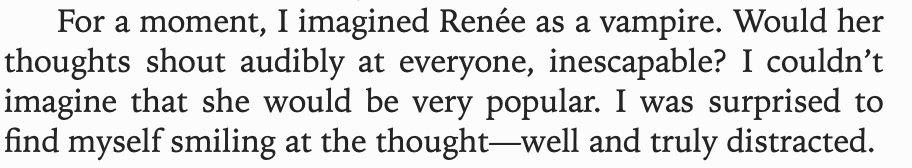 For a moment, I imagined Renée as a vampire. Would her thoughts shout audibly at everyone, inescapable? I couldn't imagine that she would be very popular. I was surprised to find myself smiling at the thought—well and truly distracted.